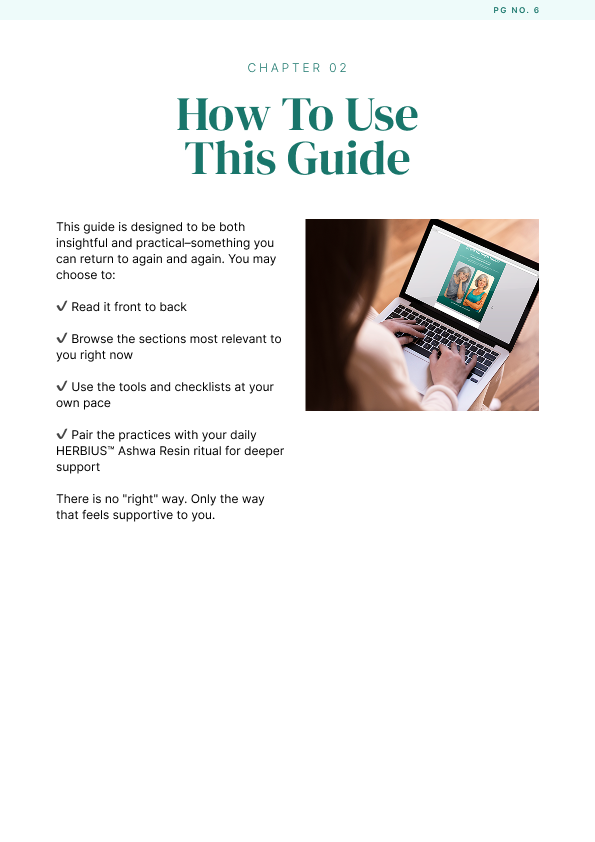 PG NO. 6

CHAPTER 02

How To Use This Guide

This guide is designed to be both insightful and practical–something you can return to again and again. You may choose to:

✓ Read it front to back

✓ Browse the sections most relevant to you right now

✓ Use the tools and checklists at your own pace

✓ Pair the practices with your daily HERBIUS™ Ashwa Resin ritual for deeper support

There is no "right" way. Only the way that feels supportive to you.